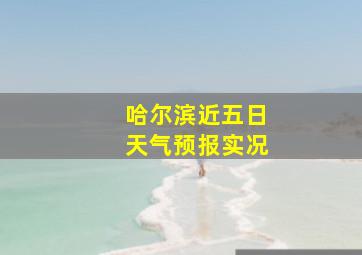 哈尔滨近五日
天气预报实况